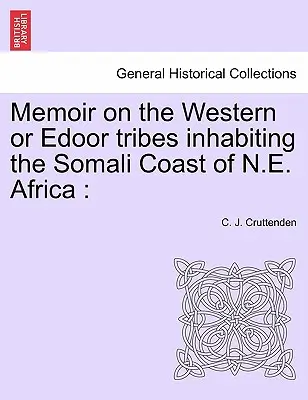 BRITISH LIBRARY

General Historical Collections

Memoir on the Western or Edoor tribes inhabiting the Somali Coast of N.E. Africa :

C. J. Cruttenden